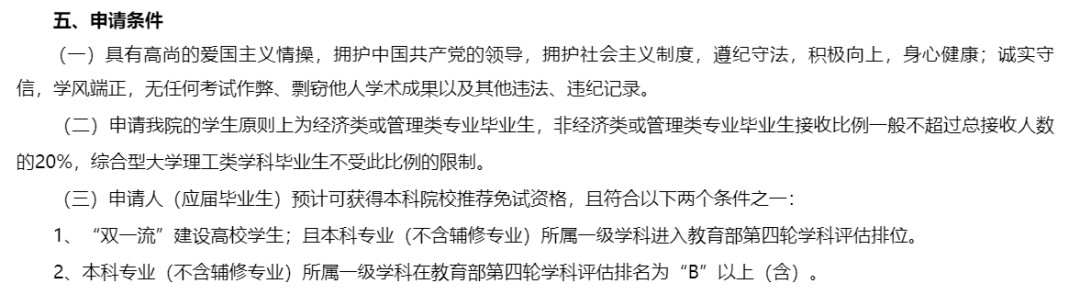 五、申请条件

（一）具有高尚的爱国主义情操，拥护中国共产党的领导，拥护社会主义制度，遵纪守法，积极向上，身心健康；诚实守信，学风端正，无任何考试作弊、剽窃他人学术成果以及其他违法、违纪记录。

（二）申请我院的学生原则上为经济类或管理类专业毕业生，非经济类或管理类专业毕业生接收比例一般不超过总接收人数的20%，综合型大学理工类学科毕业生不受此比例的限制。

（三）申请人（应届毕业生）预计可获得本科院校推荐免试资格，且符合以下两个条件之一：

1、“双一流”建设高校学生；且本科专业（不含辅修专业）所属一级学科进入教育部第四轮学科评估排位。

2、本科专业（不含辅修专业）所属一级学科在教育部第四轮学科评估排名为“B”以上（含）。